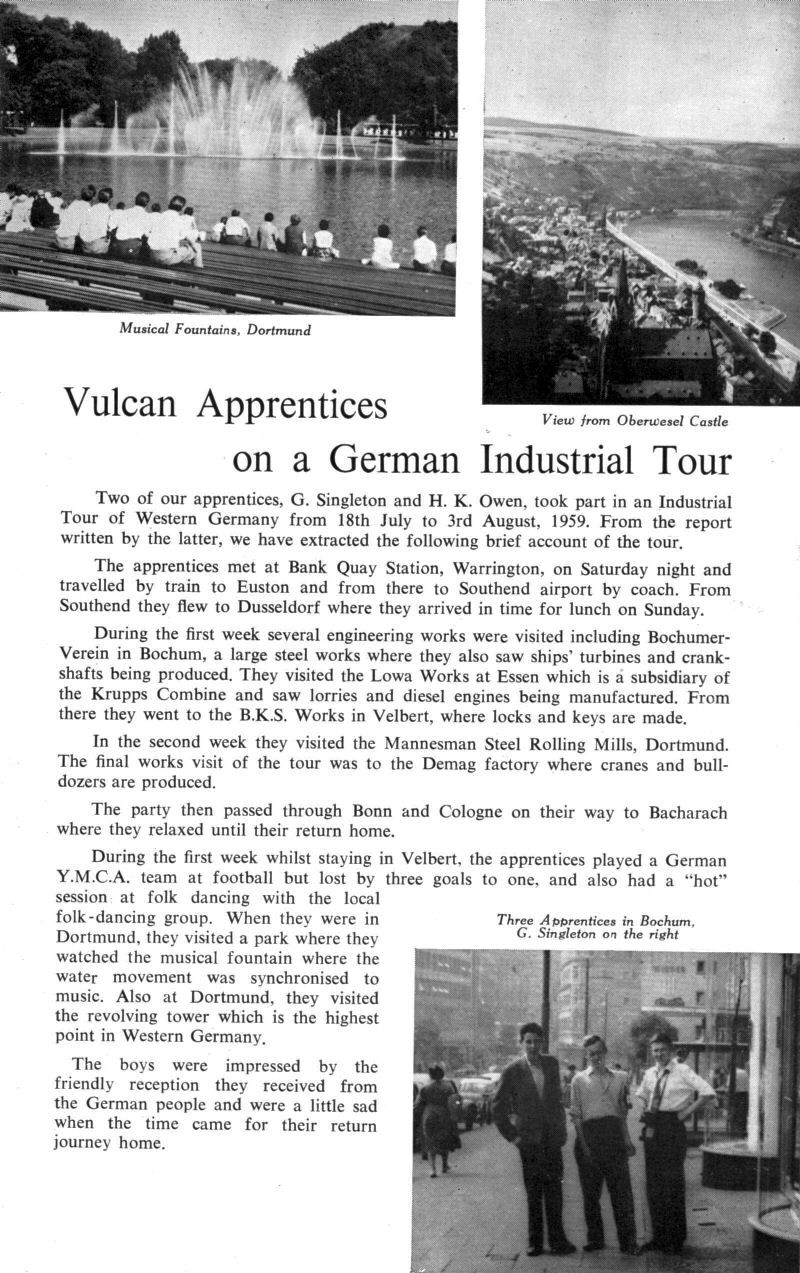 Musical Fountains, Dortmund

View from Oberwesel Castle

Vulcan Apprentices on a German Industrial Tour

Two of our apprentices, G. Singleton and H. K. Owen, took part in an Industrial Tour of Western Germany from 18th July to 3rd August, 1959. From the report written by the latter, we have extracted the following brief account of the tour.

The apprentices met at Bank Quay Station, Warrington, on Saturday night and travelled by train to Euston and from there to Southend airport by coach. From Southend they flew to Dusseldorf where they arrived in time for lunch on Sunday.

During the first week several engineering works were visited including Bochumer-Verein in Bochum, a large steel works where they also saw ships' turbines and crankshafts being produced. They visited the Lowa Works at Essen which is a subsidiary of the Krupps Combine and saw lorries and diesel engines being manufactured. From there they went to the B.K.S. Works in Velbert, where locks and keys are made.

In the second week they visited the Mannesman Steel Rolling Mills, Dortmund. The final works visit of the tour was to the Demag factory where cranes and bulldozers are produced.

The party then passed through Bonn and Cologne on their way to Bacharach where they relaxed until their return home.

During the first week whilst staying in Velbert, the apprentices played a German Y.M.C.A. team at football but lost by three goals to one, and also had a "hot" session at folk dancing with the local folk-dancing group. When they were in Dortmund, they visited a park where they watched the musical fountain where the water movement was synchronised to music. Also at Dortmund, they visited the revolving tower which is the highest point in Western Germany.

The boys were impressed by the friendly reception they received from the German people and were a little sad when the time came for their return journey home.

Three Apprentices in Bochum, G. Singleton on the right